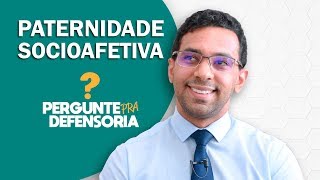 PATERNIDADE SOCIOAFETIVA

?

PERGUNTE PRA DEFENSORIA